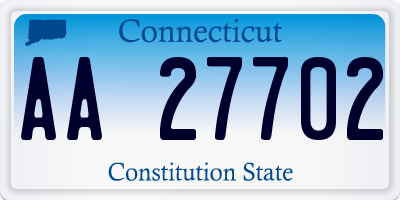 Connecticut

AA 27702

Constitution State